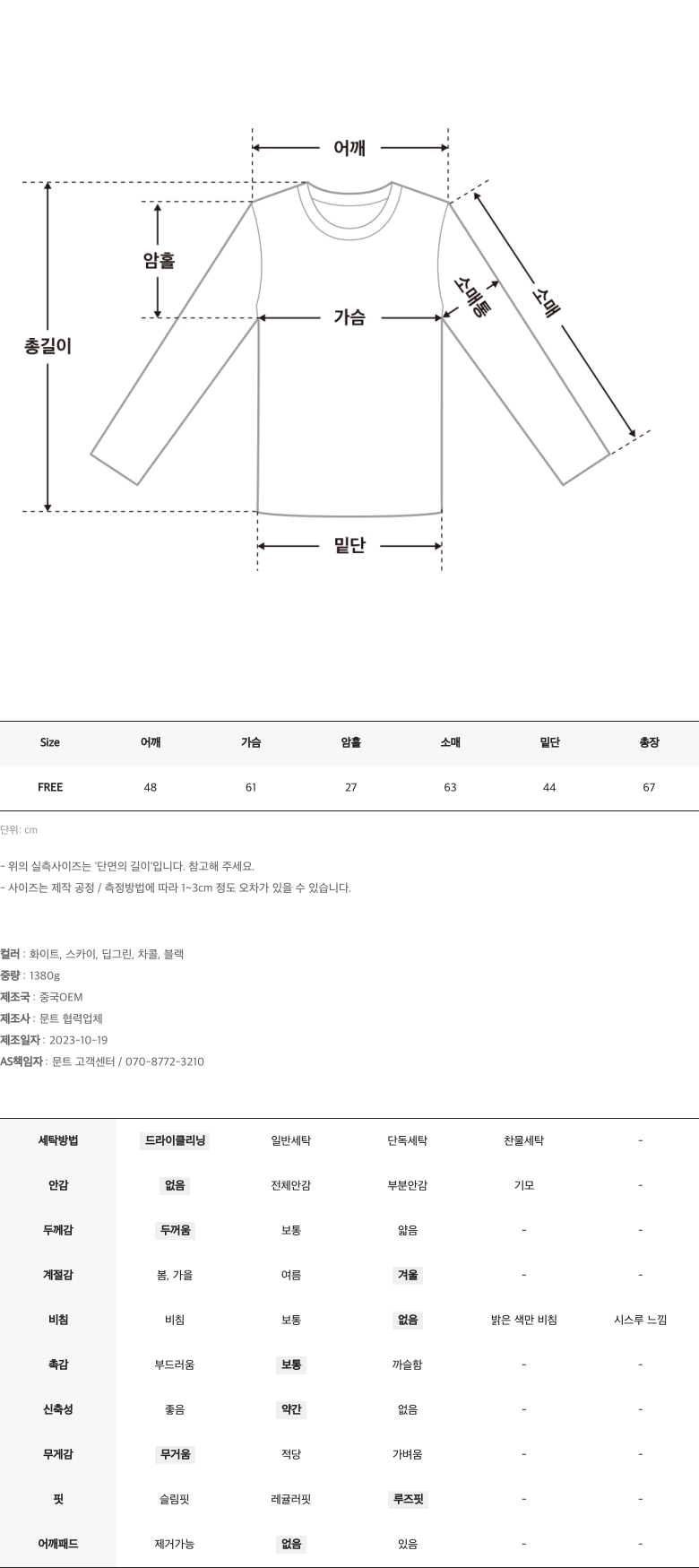 어깨

암홀

총길이

가슴

소매통

소매

밑단

| Size | 어깨 | 가슴 | 암홀 | 소매 | 밑단 | 총장 |
|---|---|---|---|---|---|---|
| FREE | 48 | 61 | 27 | 63 | 44 | 67 |

단위: cm

- 위의 실측사이즈는 '단면의 길이'입니다. 참고해 주세요.
- 사이즈는 제작 공정 / 측정방법에 따라 1~3cm 정도 오차가 있을 수 있습니다.

컬러 : 화이트, 스카이, 딥그린, 차콜, 블랙
중량 : 1380g
제조국 : 중국OEM
제조사 : 문트 협력업체
제조일자 : 2023-10-19
AS책임자 : 문트 고객센터 / 070-8772-3210

| 세탁방법 | 드라이클리닝 | 일반세탁 | 단독세탁 | 찬물세탁 | - |
|---|---|---|---|---|---|
| 안감 | 없음 | 전체안감 | 부분안감 | 기모 | - |
| 두께감 | 두꺼움 | 보통 | 얇음 | - | - |
| 계절감 | 봄, 가을 | 여름 | 겨울 | - | - |
| 비침 | 비침 | 보통 | 없음 | 밝은 색만 비침 | 시스루 느낌 |
| 촉감 | 부드러움 | 보통 | 까슬함 | - | - |
| 신축성 | 좋음 | 약간 | 없음 | - | - |
| 무게감 | 무거움 | 적당 | 가벼움 | - | - |
| 핏 | 슬림핏 | 레귤러핏 | 루즈핏 | - | - |
| 어깨패드 | 제거가능 | 없음 | 있음 | - | - |